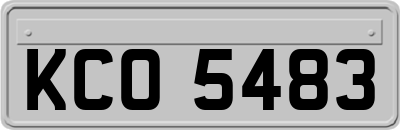 KCO 5483